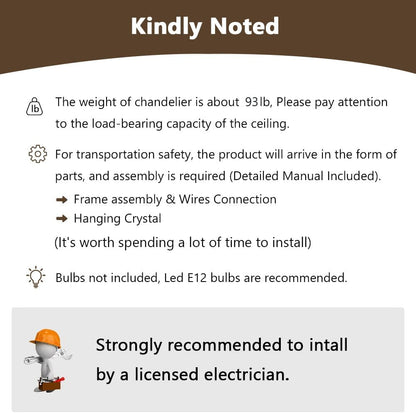 Kindly Noted

lb The weight of chandelier is about 93lb, Please pay attention to the load-bearing capacity of the ceiling.

For transportation safety, the product will arrive in the form of parts, and assembly is required (Detailed Manual Included).

➡ Frame assembly & Wires Connection
➡ Hanging Crystal

(It's worth spending a lot of time to install)

Bulbs not included, Led E12 bulbs are recommended.

Strongly recommended to intall by a licensed electrician.